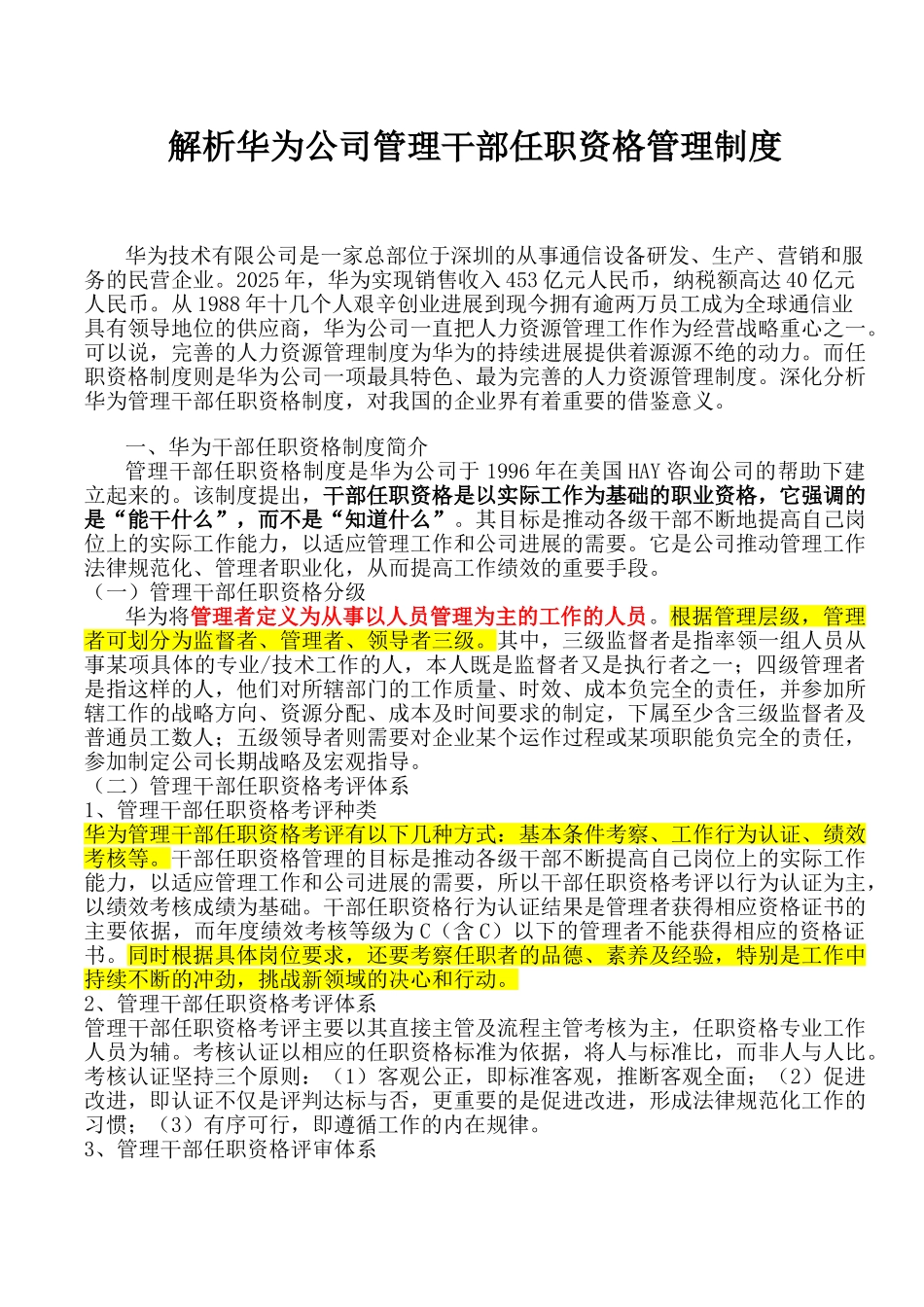 解析华为公司管理干部任职资格管理制度

华为技术有限公司是一家总部位于深圳的从事通信设备研发、生产、营销和服务的民营企业。2025 年，华为实现销售收入 453 亿元人民币，纳税额高达 40 亿元人民币。从 1988 年十几个人艰辛创业进展到现今拥有逾两万员工成为全球通信业具有领导地位的供应商，华为公司一直把人力资源管理工作作为经营战略重心之一。可以说，完善的人力资源管理制度为华为的持续进展提供着源源不绝的动力。而任职资格制度则是华为公司一项最具特色、最为完善的人力资源管理制度。深化分析华为管理干部任职资格制度，对我国的企业界有着重要的借鉴意义。

一、华为干部任职资格制度简介
管理干部任职资格制度是华为公司于 1996 年在美国 HAY 咨询公司的帮助下建立起来的。该制度提出，干部任职资格是以实际工作为基础的职业资格，它强调的是“能干什么”，而不是“知道什么”。其目标是推动各级干部不断地提高自己岗位上的实际工作能力，以适应管理工作和公司进展的需要。它是公司推动管理工作法律规范化、管理者职业化，从而提高工作绩效的重要手段。
（一）管理干部任职资格分级
华为将管理者定义为从事以人员管理为主的工作的人员。根据管理层级，管理者可划分为监督者、管理者、领导者三级。其中，三级监督者是指率领一组人员从事某项具体的专业/技术工作的人，本人既是监督者又是执行者之一；四级管理者是指这样的人，他们对所辖部门的工作质量、时效、成本负完全的责任，并参加所辖工作的战略方向、资源分配、成本及时间要求的制定，下属至少含三级监督者及普通员工数人；五级领导者则需要对企业某个运作过程或某项职能负完全的责任，参加制定公司长期战略及宏观指导。
（二）管理干部任职资格考评体系
1、管理干部任职资格考评种类
华为管理干部任职资格考评有以下几种方式：基本条件考察、工作行为认证、绩效考核等。干部任职资格管理的目标是推动各级干部不断提高自己岗位上的实际工作能力，以适应管理工作和公司进展的需要，所以干部任职资格考评以行为认证为主，以绩效考核成绩为基础。干部任职资格行为认证结果是管理者获得相应资格证书的主要依据，而年度绩效考核等级为 C（含 C）以下的管理者不能获得相应的资格证书。同时根据具体岗位要求，还要考察任职者的品德、素养及经验，特别是工作中持续不断的冲劲，挑战新领域的决心和行动。
2、管理干部任职资格考评体系
管理干部任职资格考评主要以其直接主管及流程主管考核为主，任职资格专业工作人员为辅。考核认证以相应的任职资格标准为依据，将人与标准比，而非人与人比。考核认证坚持三个原则：（1）客观公正，即标准客观，推断客观全面；（2）促进改进，即认证不仅是评判达标与否，更重要的是促进改进，形成法律规范化工作的习惯；（3）有序可行，即遵循工作的内在规律。
3、管理干部任职资格评审体系